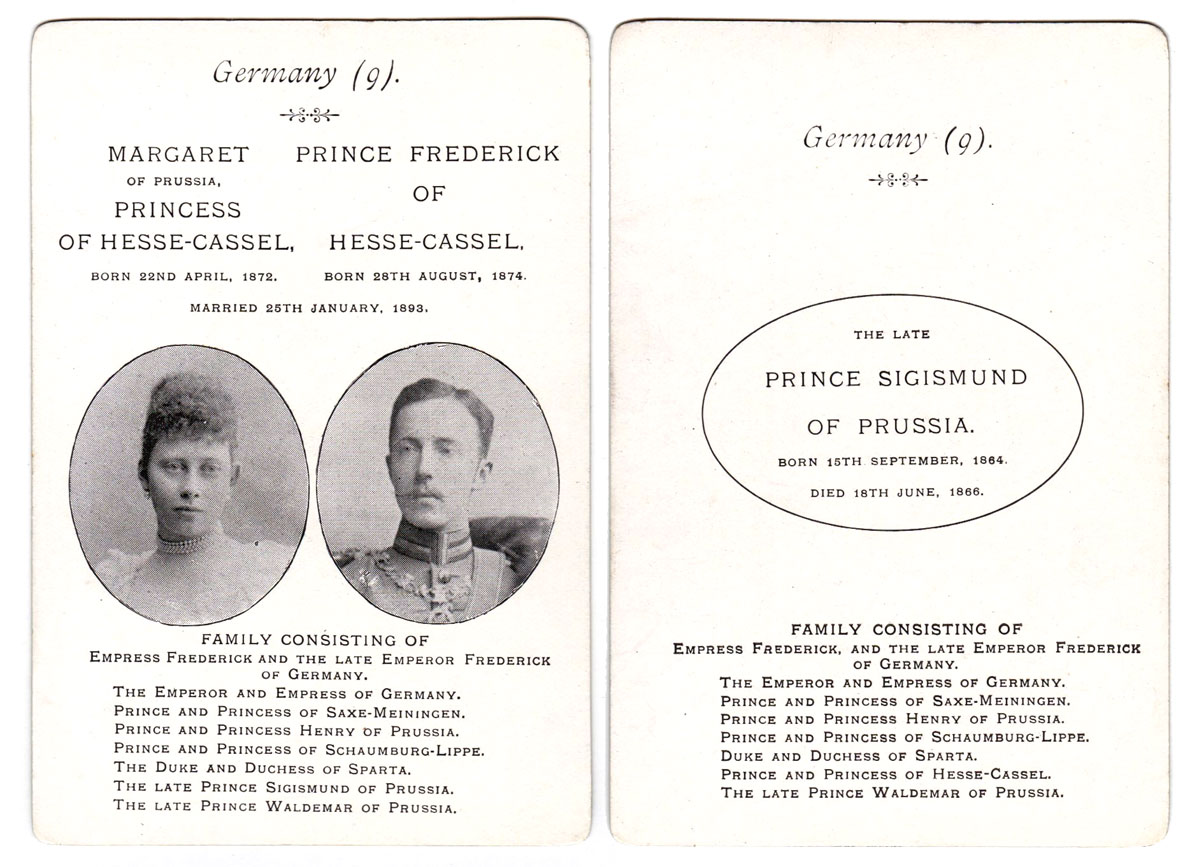 Germany (9).

MARGARET
OF PRUSSIA,
PRINCESS
OF HESSE-CASSEL,
BORN 22ND APRIL, 1872.

PRINCE FREDERICK
OF
HESSE-CASSEL,
BORN 28TH AUGUST, 1874.

MARRIED 25TH JANUARY, 1893.

FAMILY CONSISTING OF
EMPRESS FREDERICK AND THE LATE EMPEROR FREDERICK OF GERMANY.
THE EMPEROR AND EMPRESS OF GERMANY.
PRINCE AND PRINCESS OF SAXE-MEININGEN.
PRINCE AND PRINCESS HENRY OF PRUSSIA.
PRINCE AND PRINCESS OF SCHAUMBURG-LIPPE.
THE DUKE AND DUCHESS OF SPARTA.
THE LATE PRINCE SIGISMUND OF PRUSSIA.
THE LATE PRINCE WALDEMAR OF PRUSSIA.

Germany (9).

THE LATE
PRINCE SIGISMUND
OF PRUSSIA.
BORN 15TH SEPTEMBER, 1864.
DIED 18TH JUNE, 1866.

FAMILY CONSISTING OF
EMPRESS FREDERICK, AND THE LATE EMPEROR FREDERICK OF GERMANY.
THE EMPEROR AND EMPRESS OF GERMANY.
PRINCE AND PRINCESS OF SAXE-MEININGEN.
PRINCE AND PRINCESS HENRY OF PRUSSIA.
PRINCE AND PRINCESS OF SCHAUMBURG-LIPPE.
DUKE AND DUCHESS OF SPARTA.
PRINCE AND PRINCESS OF HESSE-CASSEL.
THE LATE PRINCE WALDEMAR OF PRUSSIA.